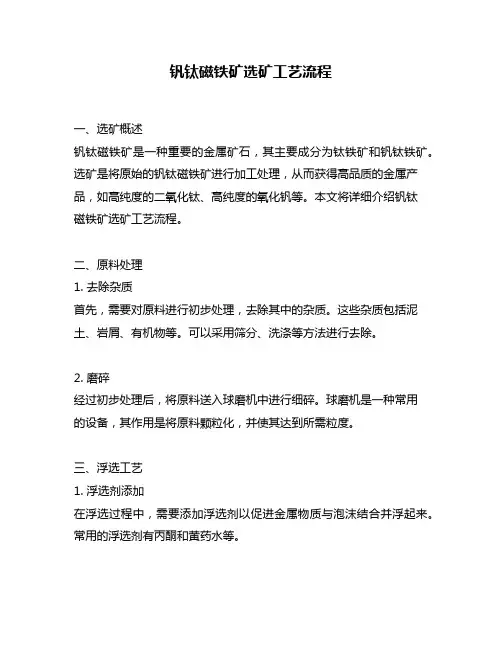 钒钛磁铁矿选矿工艺流程

一、选矿概述
钒钛磁铁矿是一种重要的金属矿石，其主要成分为钛铁矿和钒钛铁矿。选矿是将原始的钒钛磁铁矿进行加工处理，从而获得高品质的金属产品，如高纯度的二氧化钛、高纯度的氧化钒等。本文将详细介绍钒钛磁铁矿选矿工艺流程。

二、原料处理
1. 去除杂质
首先，需要对原料进行初步处理，去除其中的杂质。这些杂质包括泥土、岩屑、有机物等。可以采用筛分、洗涤等方法进行去除。

2. 磨碎
经过初步处理后，将原料送入球磨机中进行细碎。球磨机是一种常用的设备，其作用是将原料颗粒化，并使其达到所需粒度。

三、浮选工艺
1. 浮选剂添加
在浮选过程中，需要添加浮选剂以促进金属物质与泡沫结合并浮起来。常用的浮选剂有丙酮和黄药水等。